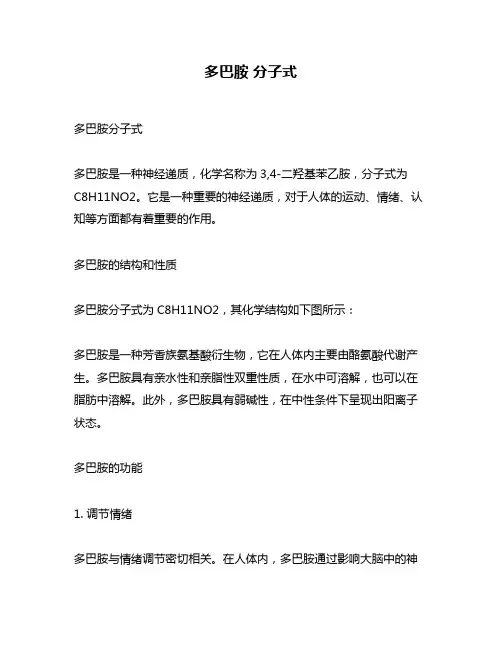 多巴胺 分子式

多巴胺分子式

多巴胺是一种神经递质，化学名称为 3,4-二羟基苯乙胺，分子式为 C8H11NO2。它是一种重要的神经递质，对于人体的运动、情绪、认知等方面都有着重要的作用。

多巴胺的结构和性质

多巴胺分子式为 C8H11NO2，其化学结构如下图所示：

多巴胺是一种芳香族氨基酸衍生物，它在人体内主要由酪氨酸代谢产生。多巴胺具有亲水性和亲脂性双重性质，在水中可溶解，也可以在脂肪中溶解。此外，多巴胺具有弱碱性，在中性条件下呈现出阳离子状态。

多巴胺的功能

1. 调节情绪

多巴胺与情绪调节密切相关。在人体内，多巴胺通过影响大脑中的神